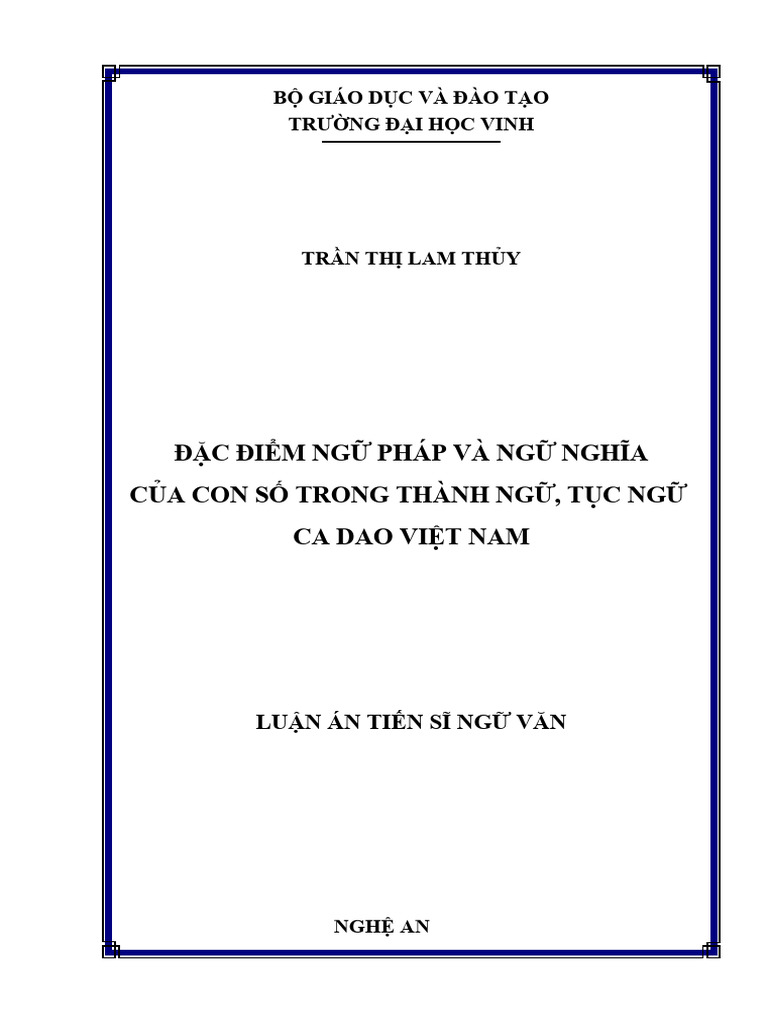 BỘ GIÁO DỤC VÀ ĐÀO TẠO
TRƯỜNG ĐẠI HỌC VINH

TRẦN THỊ LAM THỦY

ĐẶC ĐIỂM NGỮ PHÁP VÀ NGỮ NGHĨA
CỦA CON SỐ TRONG THÀNH NGỮ, TỤC NGỮ
CA DAO VIỆT NAM

LUẬN ÁN TIẾN SĨ NGỮ VĂN

NGHỆ AN